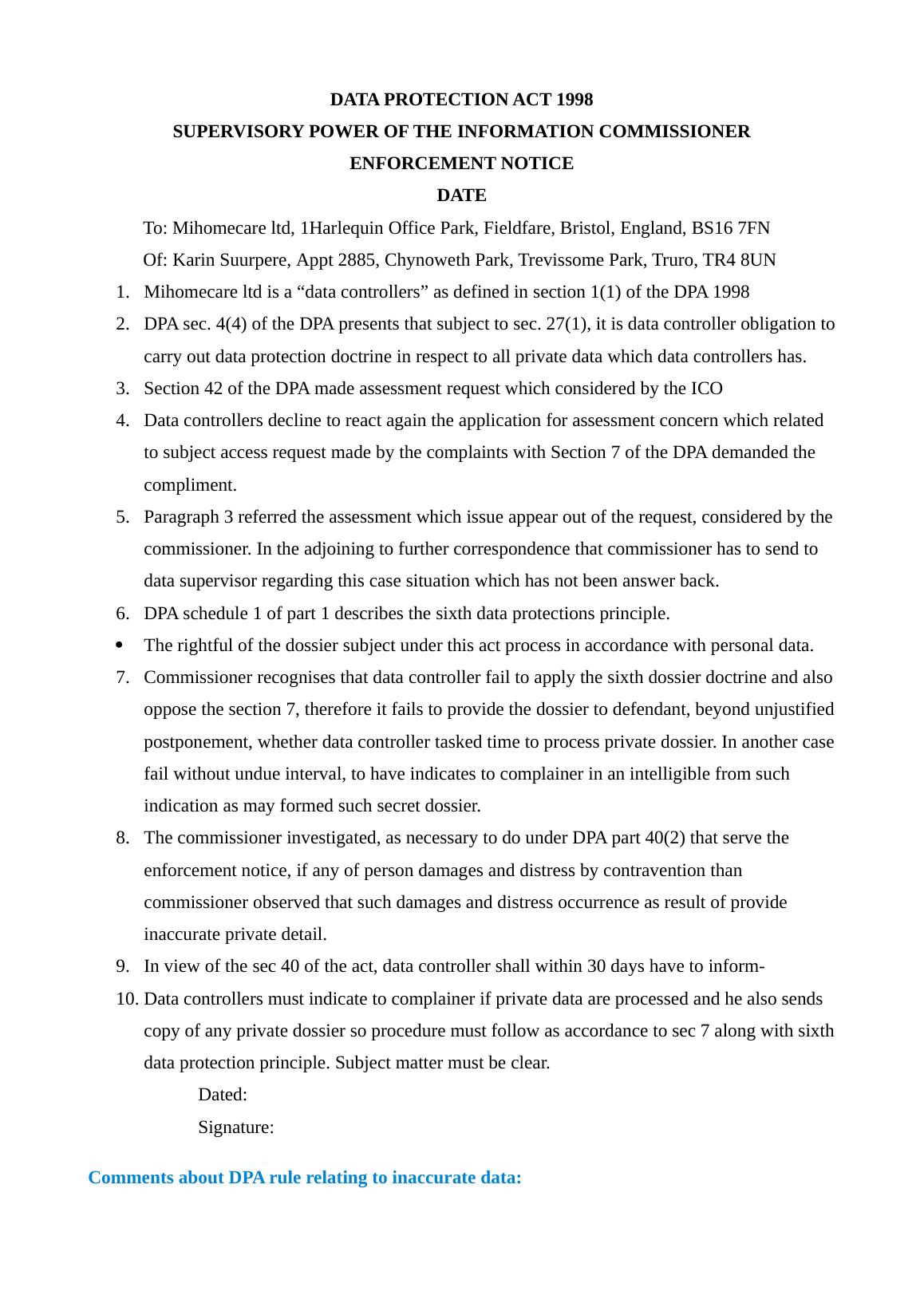 DATA PROTECTION ACT 1998
SUPERVISORY POWER OF THE INFORMATION COMMISSIONER
ENFORCEMENT NOTICE
DATE

To: Mihomecare ltd, 1Harlequin Office Park, Fieldfare, Bristol, England, BS16 7FN
Of: Karin Suurpere, Appt 2885, Chynoweth Park, Trevissome Park, Truro, TR4 8UN

1. Mihomecare ltd is a “data controllers” as defined in section 1(1) of the DPA 1998
2. DPA sec. 4(4) of the DPA presents that subject to sec. 27(1), it is data controller obligation to carry out data protection doctrine in respect to all private data which data controllers has.
3. Section 42 of the DPA made assessment request which considered by the ICO
4. Data controllers decline to react again the application for assessment concern which related to subject access request made by the complaints with Section 7 of the DPA demanded the compliment.
5. Paragraph 3 referred the assessment which issue appear out of the request, considered by the commissioner. In the adjoining to further correspondence that commissioner has to send to data supervisor regarding this case situation which has not been answer back.
6. DPA schedule 1 of part 1 describes the sixth data protections principle.
• The rightful of the dossier subject under this act process in accordance with personal data.
7. Commissioner recognises that data controller fail to apply the sixth dossier doctrine and also oppose the section 7, therefore it fails to provide the dossier to defendant, beyond unjustified postponement, whether data controller tasked time to process private dossier. In another case fail without undue interval, to have indicates to complainer in an intelligible from such indication as may formed such secret dossier.
8. The commissioner investigated, as necessary to do under DPA part 40(2) that serve the enforcement notice, if any of person damages and distress by contravention than commissioner observed that such damages and distress occurrence as result of provide inaccurate private detail.
9. In view of the sec 40 of the act, data controller shall within 30 days have to inform-
10. Data controllers must indicate to complainer if private data are processed and he also sends copy of any private dossier so procedure must follow as accordance to sec 7 along with sixth data protection principle. Subject matter must be clear.

Dated:
Signature:

Comments about DPA rule relating to inaccurate data: